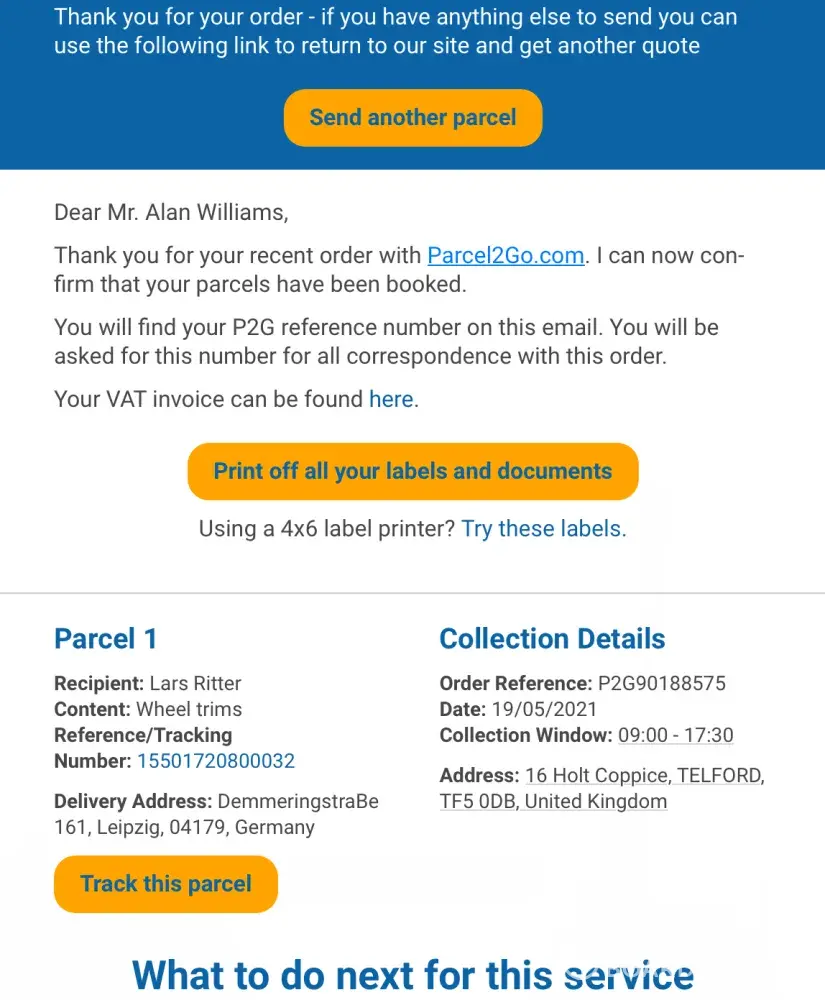 Thank you for your order - if you have anything else to send you can use the following link to return to our site and get another quote

Send another parcel

Dear Mr. Alan Williams,

Thank you for your recent order with Parcel2Go.com. I can now confirm that your parcels have been booked.

You will find your P2G reference number on this email. You will be asked for this number for all correspondence with this order.

Your VAT invoice can be found here.

Print off all your labels and documents

Using a 4x6 label printer? Try these labels.

Parcel 1

Recipient: Lars Ritter
Content: Wheel trims
Reference/Tracking Number: 15501720800032

Delivery Address: DemmeringstraBe 161, Leipzig, 04179, Germany

Track this parcel

Collection Details

Order Reference: P2G90188575
Date: 19/05/2021
Collection Window: 09:00 - 17:30

Address: 16 Holt Coppice, TELFORD, TF5 0DB, United Kingdom

What to do next for this service